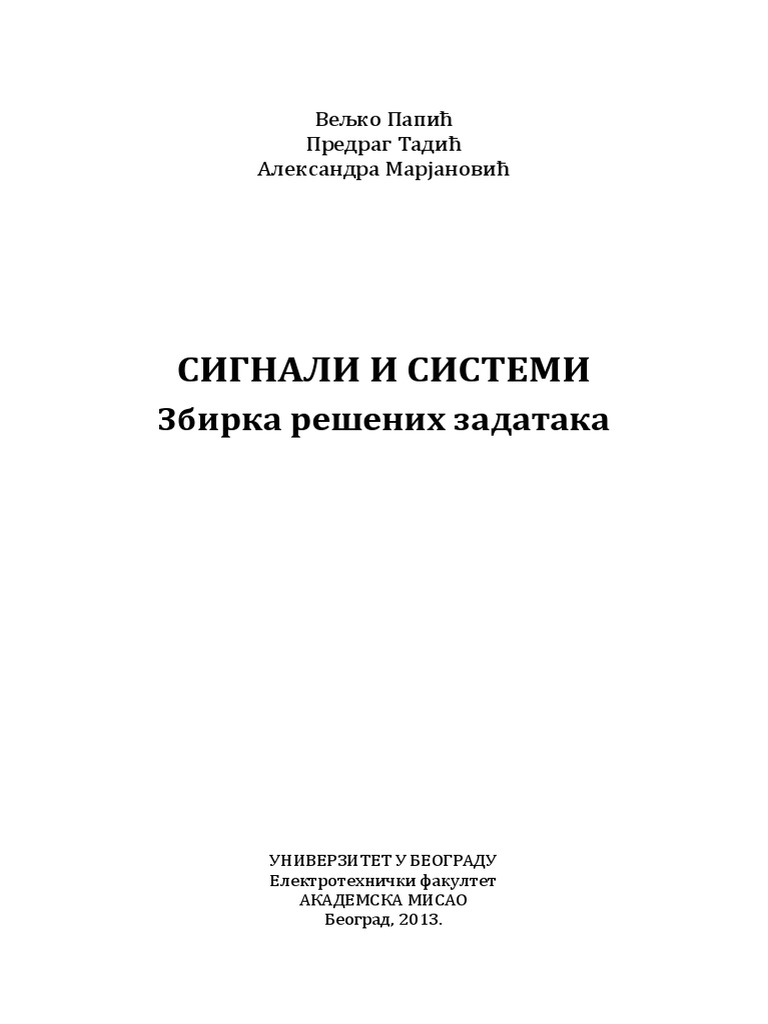 Вељко Папић
Предраг Тадић
Александра Марјановић

СИГНАЛИ И СИСТЕМИ
Збирка решених задатака

УНИВЕРЗИТЕТ У БЕОГРАДУ
Електротехнички факултет
АКАДЕМСКА МИСАО
Београд, 2013.